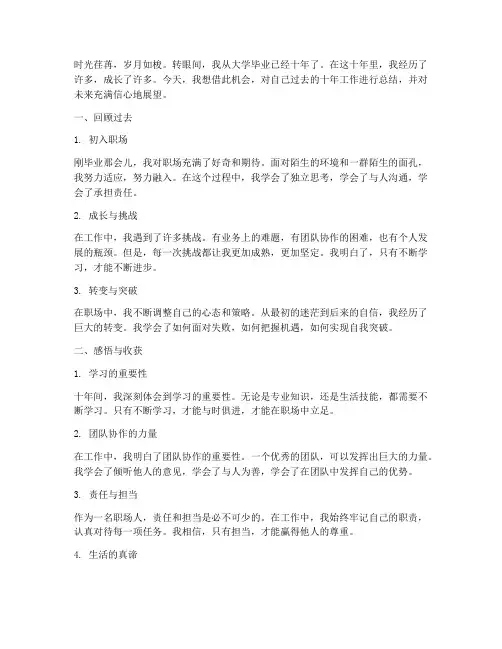 时光荏苒，岁月如梭。转眼间，我从大学毕业已经十年了。在这十年里，我经历了许多，成长了许多。今天，我想借此机会，对自己过去的十年工作进行总结，并对未来充满信心地展望。

一、回顾过去

1. 初入职场

刚毕业那会儿，我对职场充满了好奇和期待。面对陌生的环境和一群陌生的面孔，我努力适应，努力融入。在这个过程中，我学会了独立思考，学会了与人沟通，学会了承担责任。

2. 成长与挑战

在工作中，我遇到了许多挑战。有业务上的难题，有团队协作的困难，也有个人发展的瓶颈。但是，每一次挑战都让我更加成熟，更加坚定。我明白了，只有不断学习，才能不断进步。

3. 转变与突破

在职场中，我不断调整自己的心态和策略。从最初的迷茫到后来的自信，我经历了巨大的转变。我学会了如何面对失败，如何把握机遇，如何实现自我突破。

二、感悟与收获

1. 学习的重要性

十年间，我深刻体会到学习的重要性。无论是专业知识，还是生活技能，都需要不断学习。只有不断学习，才能与时俱进，才能在职场中立足。

2. 团队协作的力量

在工作中，我明白了团队协作的重要性。一个优秀的团队，可以发挥出巨大的力量。我学会了倾听他人的意见，学会了与人为善，学会了在团队中发挥自己的优势。

3. 责任与担当

作为一名职场人，责任和担当是必不可少的。在工作中，我始终牢记自己的职责，认真对待每一项任务。我相信，只有担当，才能赢得他人的尊重。

4. 生活的真谛